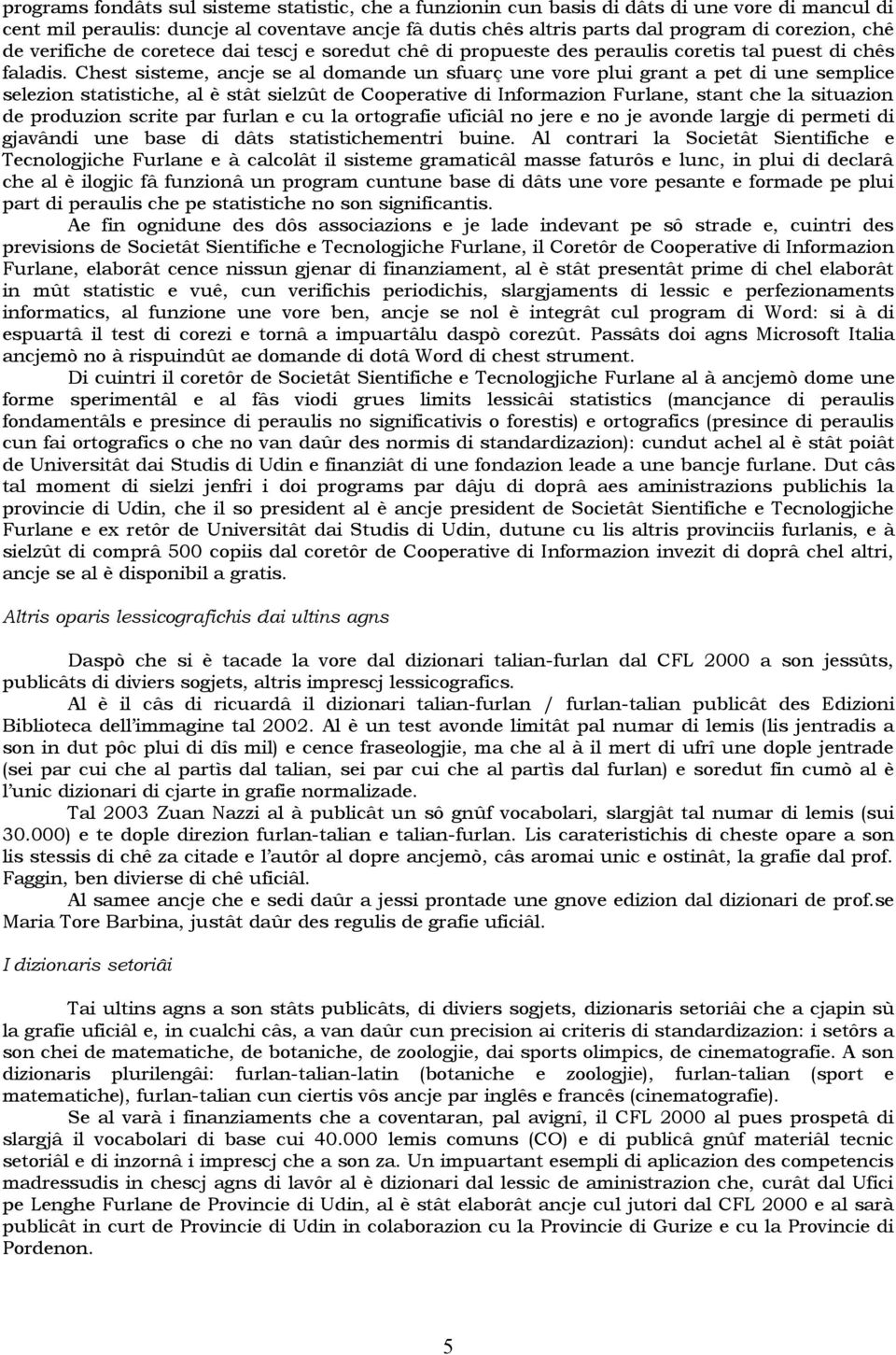 programs fondâts sul sisteme statistic, che a funzionin cun basis di dâts di une vore di mancul di cent mil peraulis: duncje al coventave ancje fâ dutis chês altris parts dal program di corezion, chê de verifiche de coretece dai tescj e soredut chê di propueste des peraulis coretis tal puest di chês faladis. Chest sisteme, ancje se al domande un sfuarç une vore plui grant a pet di une semplice selezion statistiche, al è stât sielzût de Cooperative di Informazion Furlane, stant che la situazion de produzion scrite par furlan e cu la ortografie uficiâl no jere e no je avonde largje di permeti di gjavândi une base di dâts statistichementri buine. Al contrari la Societât Sientifiche e Tecnologjiche Furlane e à calcolât il sisteme gramaticâl masse faturôs e lunc, in plui di declarâ che al è ilogjic fâ funzionâ un program cuntune base di dâts une vore pesante e formade pe plui part di peraulis che pe statistiche no son significantis.

Ae fin ognidune des dôs associazions e je lade indevant pe sô strade e, cuintri des previsions de Societât Sientifiche e Tecnologjiche Furlane, il Coretôr de Cooperative di Informazion Furlane, elaborât cence nissun gjenar di finanziament, al è stât presentât prime di chel elaborât in mût statistic e vuê, cun verifichis periodichis, slargjaments di lessic e perfezionaments informatics, al funzione une vore ben, ancje se nol è integrât cul program di Word: si à di espuartâ il test di corezi e tornâ a impuartâlu daspò corezût. Passâts doi agns Microsoft Italia ancjemò no à rispuindût ae domande di dotâ Word di chest strument.

Di cuintri il coretôr de Societât Sientifiche e Tecnologjiche Furlane al à ancjemò dome une forme sperimentâl e al fâs viodi grues limits lessicâi statistics (mancjance di peraulis fondamentâls e presince di peraulis no significativis o forestis) e ortografics (presince di peraulis cun fai ortografics o che no van daûr des normis di standardizazion): cundut achel al è stât poiât de Universitât dai Studis di Udin e finanziât di une fondazion leade a une bancje furlane. Dut câs tal moment di sielzi jenfri i doi programs par dâju di doprâ aes aministrazions publichis la provincie di Udin, che il so president al è ancje president de Societât Sientifiche e Tecnologjiche Furlane e ex retôr de Universitât dai Studis di Udin, dutune cu lis altris provinciis furlanis, e à sielzût di comprâ 500 copiis dal coretôr de Cooperative di Informazion invezit di doprâ chel altri, ancje se al è disponibil a gratis.

Altris oparis lessicografichis dai ultins agns

Daspò che si è tacade la vore dal dizionari talian-furlan dal CFL 2000 a son jessûts, publicâts di diviers sogjets, altris imprescj lessicografics.

Al è il câs di ricuardâ il dizionari talian-furlan / furlan-talian publicât des Edizioni Biblioteca dell'immagine tal 2002. Al è un test avonde limitât pal numar di lemis (lis jentradis a son in dut pôc plui di dîs mil) e cence fraseologjie, ma che al à il mert di ufrî une dople jentrade (sei par cui che al partìs dal talian, sei par cui che al partìs dal furlan) e soredut fin cumò al è l'unic dizionari di cjarte in grafie normalizade.

Tal 2003 Zuan Nazzi al à publicât un sô gnûf vocabolari, slargjât tal numar di lemis (sui 30.000) e te dople direzion furlan-talian e talian-furlan. Lis carateristichis di cheste opare a son lis stessis di chê za citade e l'autôr al dopre ancjemò, câs aromai unic e ostinât, la grafie dal prof. Faggin, ben diverse di chê uficiâl.

Al samee ancje che e sedi daûr a jessi prontade une gnove edizion dal dizionari de prof.se Maria Tore Barbina, justât daûr des regulis de grafie uficiâl.

I dizionaris setoriâi

Tai ultins agns a son stâts publicâts, di diviers sogjets, dizionaris setoriâi che a cjapin sù la grafie uficiâl e, in cualchi câs, a van daûr cun precision ai criteris di standardizazion: i setôrs a son chei de matematiche, de botaniche, de zoologjie, dai sports olimpics, de cinematografie. A son dizionaris plurilengâi: furlan-talian-latin (botaniche e zoologjie), furlan-talian (sport e matematiche), furlan-talian cun ciertis vôs ancje par inglês e francês (cinematografie).

Se al varà i finanziaments che a coventaran, pal avignî, il CFL 2000 al pues prospetâ di slargjâ il vocabolari di base cui 40.000 lemis comuns (CO) e di publicâ gnûf materiâl tecnic setoriâl e di inzornâ i imprescj che a son za. Un impuartant esempli di aplicazion des competencis madressudis in chescj agns di lavôr al è dizionari dal lessic de aministrazion che, curât dal Ufici pe Lenghe Furlane de Provincie di Udin, al è stât elaborât ancje cul jutori dal CFL 2000 e al sarà publicât in curt de Provincie di Udin in colaborazion cu la Provincie di Gurize e cu la Provincie di Pordenon.

5